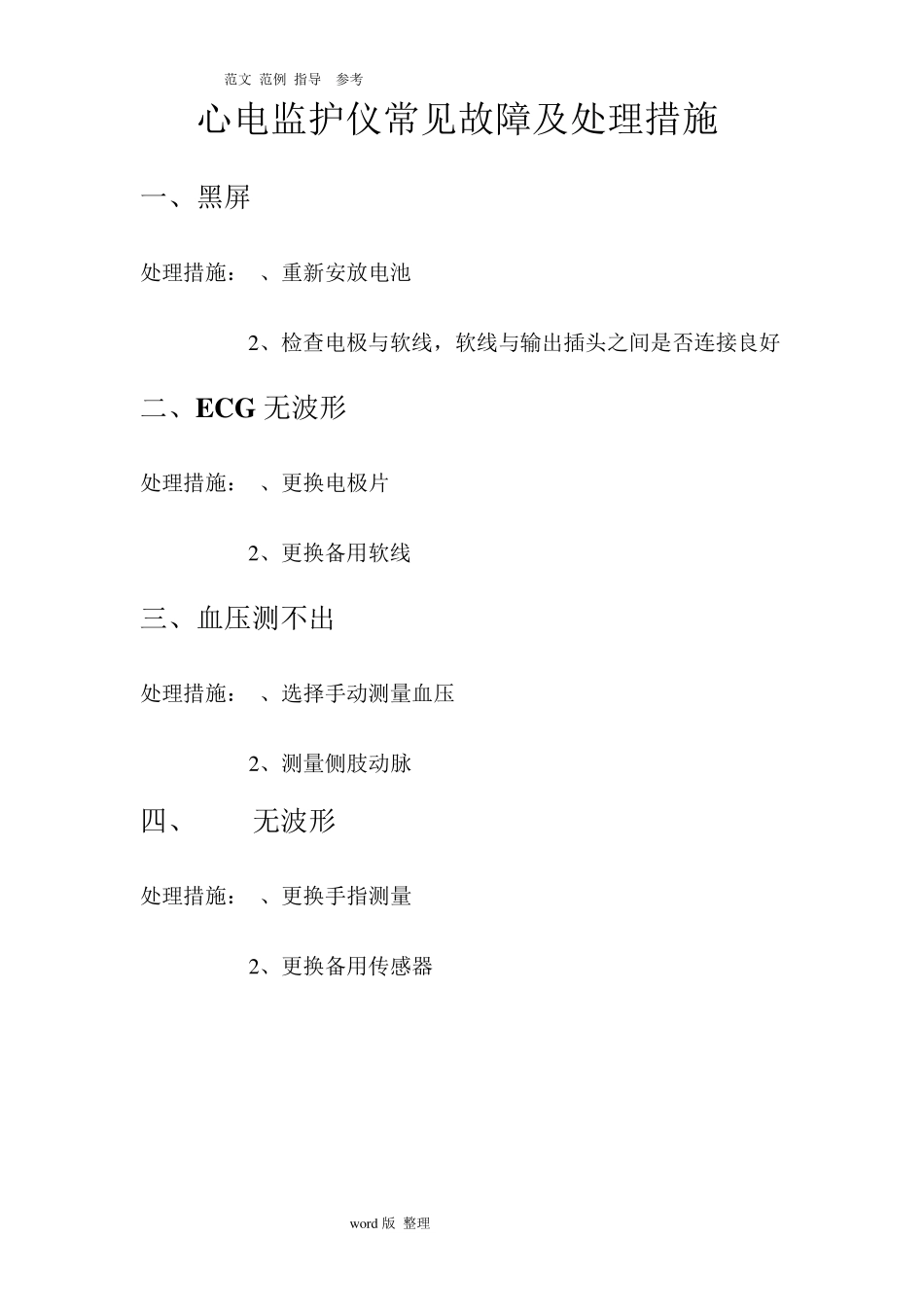 范文 范例 指导 参考

心电监护仪常见故障及处理措施

一、黑屏

处理措施： 、重新安放电池

2、检查电极与软线，软线与输出插头之间是否连接良好

二、ECG 无波形

处理措施： 、更换电极片

2、更换备用软线

三、血压测不出

处理措施： 、选择手动测量血压

2、测量侧肢动脉

四、 无波形

处理措施： 、更换手指测量

2、更换备用传感器

word 版 整理